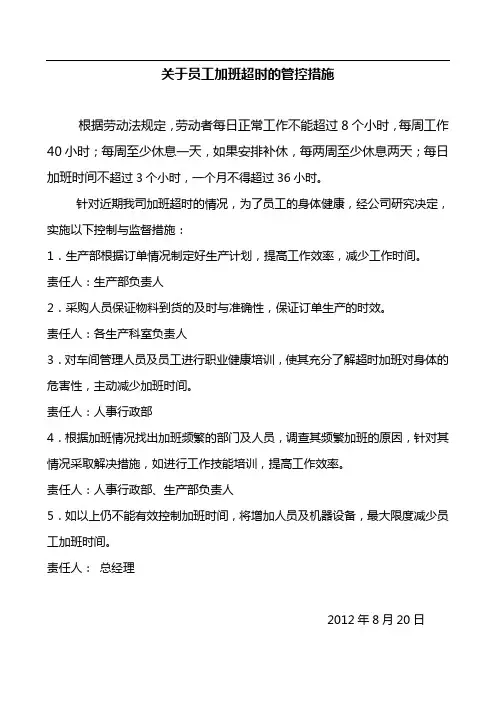 关于员工加班超时的管控措施

根据劳动法规定，劳动者每日正常工作不能超过 8 个小时，每周工作 40 小时；每周至少休息一天，如果安排补休，每两周至少休息两天；每日加班时间不超过 3 个小时，一个月不得超过 36 小时。

针对近期我司加班超时的情况，为了员工的身体健康，经公司研究决定，实施以下控制与监督措施：

1．生产部根据订单情况制定好生产计划，提高工作效率，减少工作时间。

责任人：生产部负责人

2．采购人员保证物料到货的及时与准确性，保证订单生产的时效。

责任人：各生产科室负责人

3．对车间管理人员及员工进行职业健康培训，使其充分了解超时加班对身体的危害性，主动减少加班时间。

责任人：人事行政部

4．根据加班情况找出加班频繁的部门及人员，调查其频繁加班的原因，针对其情况采取解决措施，如进行工作技能培训，提高工作效率。

责任人：人事行政部、生产部负责人

5．如以上仍不能有效控制加班时间，将增加人员及机器设备，最大限度减少员工加班时间。

责任人： 总经理

2012 年 8 月 20 日